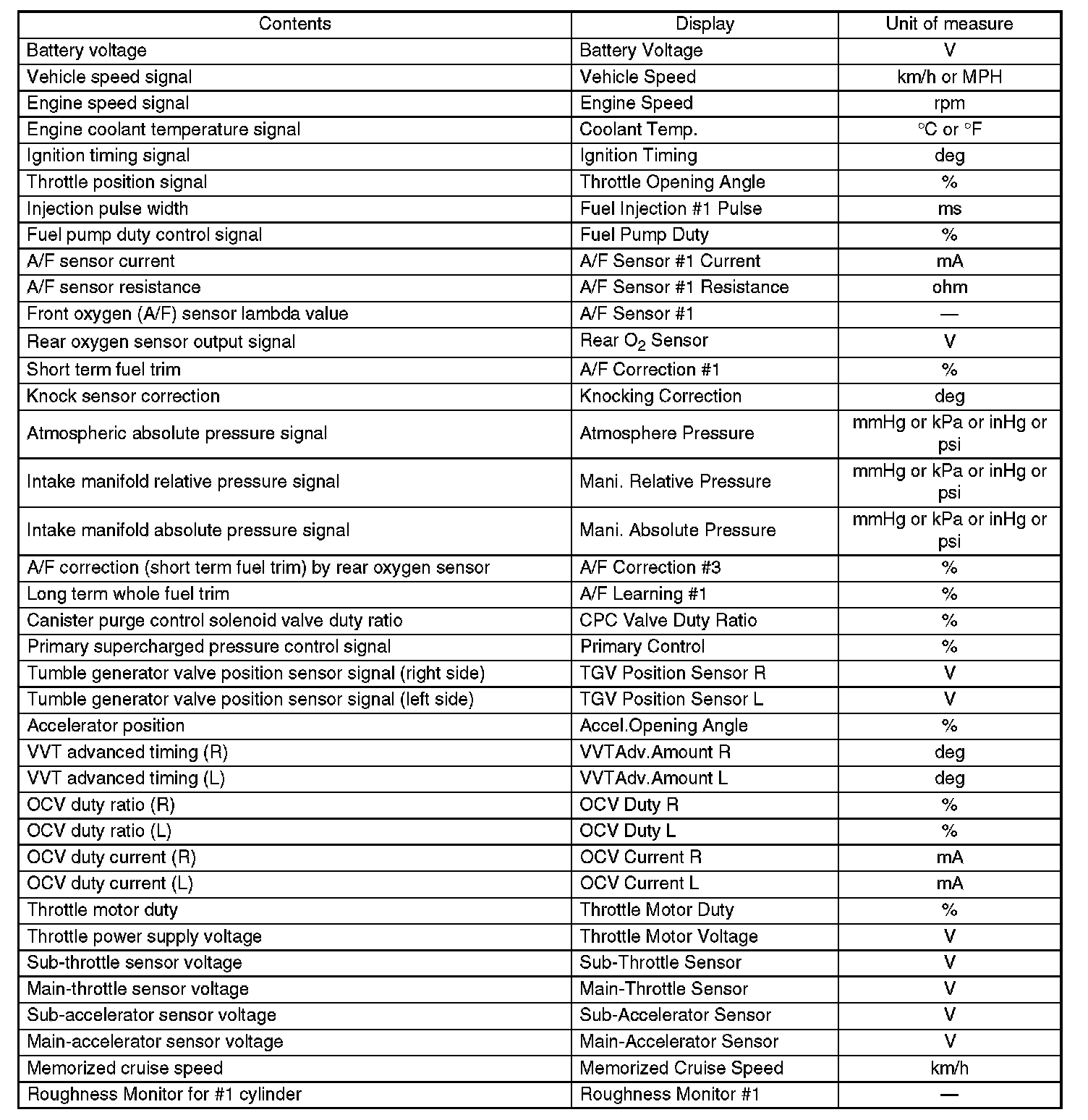 | Contents | Display | Unit of measure |
|---|---|---|
| Battery voltage | Battery Voltage | V |
| Vehicle speed signal | Vehicle Speed | km/h or MPH |
| Engine speed signal | Engine Speed | rpm |
| Engine coolant temperature signal | Coolant Temp. | °C or °F |
| Ignition timing signal | Ignition Timing | deg |
| Throttle position signal | Throttle Opening Angle | % |
| Injection pulse width | Fuel Injection #1 Pulse | ms |
| Fuel pump duty control signal | Fuel Pump Duty | % |
| A/F sensor current | A/F Sensor #1 Current | mA |
| A/F sensor resistance | A/F Sensor #1 Resistance | ohm |
| Front oxygen (A/F) sensor lambda value | A/F Sensor #1 | — |
| Rear oxygen sensor output signal | Rear $O_2$ Sensor | V |
| Short term fuel trim | A/F Correction #1 | % |
| Knock sensor correction | Knocking Correction | deg |
| Atmospheric absolute pressure signal | Atmosphere Pressure | mmHg or kPa or inHg or psi |
| Intake manifold relative pressure signal | Mani. Relative Pressure | mmHg or kPa or inHg or psi |
| Intake manifold absolute pressure signal | Mani. Absolute Pressure | mmHg or kPa or inHg or psi |
| A/F correction (short term fuel trim) by rear oxygen sensor | A/F Correction #3 | % |
| Long term whole fuel trim | A/F Learning #1 | % |
| Canister purge control solenoid valve duty ratio | CPC Valve Duty Ratio | % |
| Primary supercharged pressure control signal | Primary Control | % |
| Tumble generator valve position sensor signal (right side) | TGV Position Sensor R | V |
| Tumble generator valve position sensor signal (left side) | TGV Position Sensor L | V |
| Accelerator position | Accel.Opening Angle | % |
| VVT advanced timing (R) | VVTAdv.Amount R | deg |
| VVT advanced timing (L) | VVTAdv.Amount L | deg |
| OCV duty ratio (R) | OCV Duty R | % |
| OCV duty ratio (L) | OCV Duty L | % |
| OCV duty current (R) | OCV Current R | mA |
| OCV duty current (L) | OCV Current L | mA |
| Throttle motor duty | Throttle Motor Duty | % |
| Throttle power supply voltage | Throttle Motor Voltage | V |
| Sub-throttle sensor voltage | Sub-Throttle Sensor | V |
| Main-throttle sensor voltage | Main-Throttle Sensor | V |
| Sub-accelerator sensor voltage | Sub-Accelerator Sensor | V |
| Main-accelerator sensor voltage | Main-Accelerator Sensor | V |
| Memorized cruise speed | Memorized Cruise Speed | km/h |
| Roughness Monitor for #1 cylinder | Roughness Monitor #1 | — |